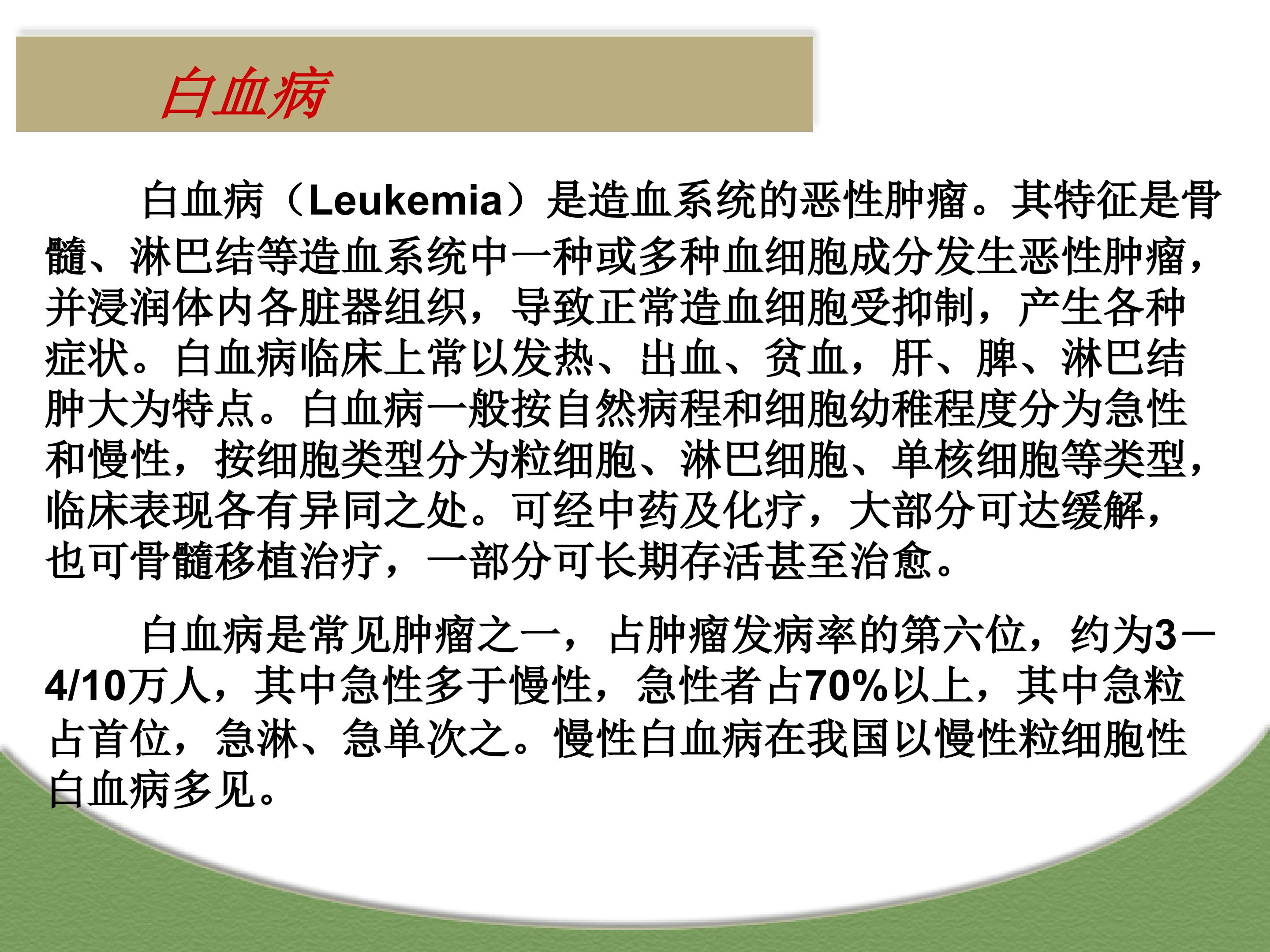 白血病

白血病（Leukemia）是造血系统的恶性肿瘤。其特征是骨髓、淋巴结等造血系统中一种或多种血细胞成分发生恶性肿瘤，并浸润体内各脏器组织，导致正常造血细胞受抑制，产生各种症状。白血病临床上常以发热、出血、贫血，肝、脾、淋巴结肿大为特点。白血病一般按自然病程和细胞幼稚程度分为急性和慢性，按细胞类型分为粒细胞、淋巴细胞、单核细胞等类型，临床表现各有异同之处。可经中药及化疗，大部分可达缓解，也可骨髓移植治疗，一部分可长期存活甚至治愈。

白血病是常见肿瘤之一，占肿瘤发病率的第六位，约为3－4/10万人，其中急性多于慢性，急性者占70%以上，其中急粒占首位，急淋、急单次之。慢性白血病在我国以慢性粒细胞性白血病多见。